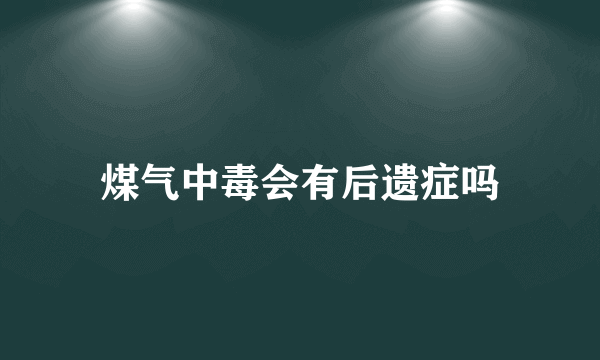 煤气中毒会有后遗症吗